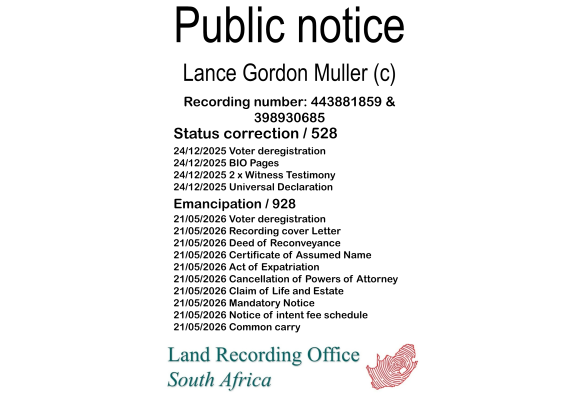 Public notice

Lance Gordon Muller (c)

Recording number: 443881859 & 398930685

Status correction / 528

24/12/2025 Voter deregistration
24/12/2025 BIO Pages
24/12/2025 2 x Witness Testimony
24/12/2025 Universal Declaration

Emancipation / 928

21/05/2026 Voter deregistration
21/05/2026 Recording cover Letter
21/05/2026 Deed of Reconveyance
21/05/2026 Certificate of Assumed Name
21/05/2026 Act of Expatriation
21/05/2026 Cancellation of Powers of Attorney
21/05/2026 Claim of Life and Estate
21/05/2026 Mandatory Notice
21/05/2026 Notice of intent fee schedule
21/05/2026 Common carry

Land Recording Office
South Africa